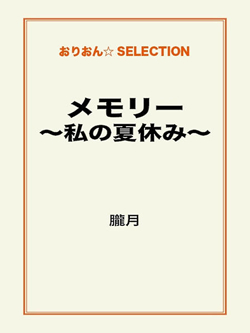 おりおん☆ SELECTION

メモリー
〜私の夏休み〜

朧月